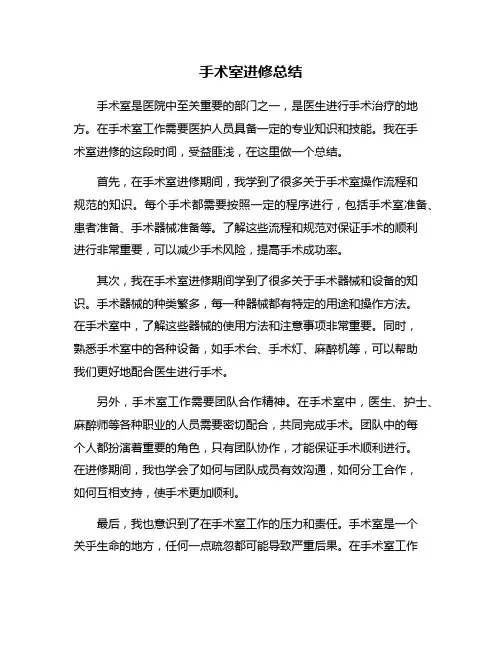 手术室进修总结

手术室是医院中至关重要的部门之一，是医生进行手术治疗的地方。在手术室工作需要医护人员具备一定的专业知识和技能。我在手术室进修的这段时间，受益匪浅，在这里做一个总结。

首先，在手术室进修期间，我学到了很多关于手术室操作流程和规范的知识。每个手术都需要按照一定的程序进行，包括手术室准备、患者准备、手术器械准备等。了解这些流程和规范对保证手术的顺利进行非常重要，可以减少手术风险，提高手术成功率。

其次，我在手术室进修期间学到了很多关于手术器械和设备的知识。手术器械的种类繁多，每一种器械都有特定的用途和操作方法。在手术室中，了解这些器械的使用方法和注意事项非常重要。同时，熟悉手术室中的各种设备，如手术台、手术灯、麻醉机等，可以帮助我们更好地配合医生进行手术。

另外，手术室工作需要团队合作精神。在手术室中，医生、护士、麻醉师等各种职业的人员需要密切配合，共同完成手术。团队中的每个人都扮演着重要的角色，只有团队协作，才能保证手术顺利进行。在进修期间，我也学会了如何与团队成员有效沟通，如何分工合作，如何互相支持，使手术更加顺利。

最后，我也意识到了在手术室工作的压力和责任。手术室是一个关乎生命的地方，任何一点疏忽都可能导致严重后果。在手术室工作